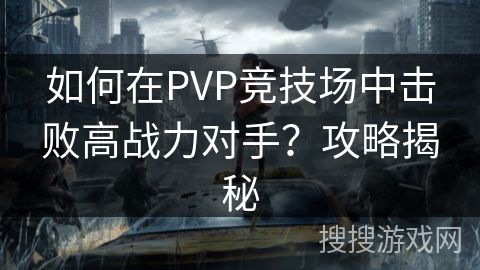 如何在PVP竞技场中击败高战力对手？攻略揭秘

搜搜游戏网